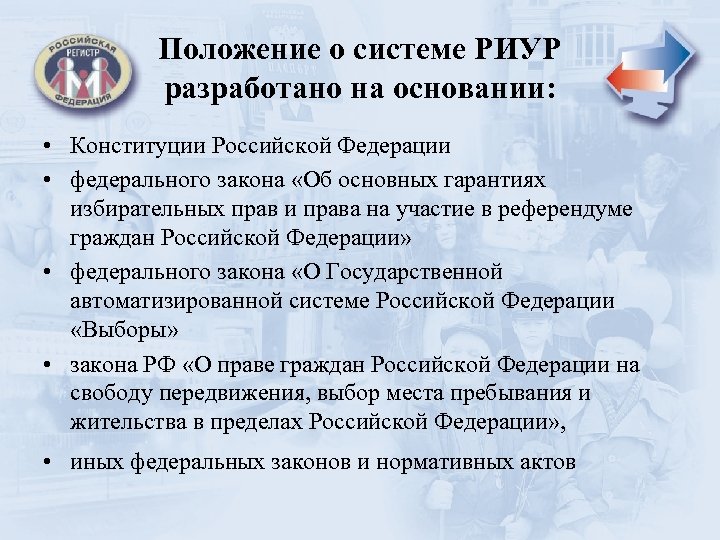 РОССИЙСКАЯ РЕГИСТР ФЕДЕРАЦИЯ

Положение о системе РИУР разработано на основании:

• Конституции Российской Федерации
• федерального закона «Об основных гарантиях избирательных прав и права на участие в референдуме граждан Российской Федерации»
• федерального закона «О Государственной автоматизированной системе Российской Федерации «Выборы»
• закона РФ «О праве граждан Российской Федерации на свободу передвижения, выбор места пребывания и жительства в пределах Российской Федерации»,
• иных федеральных законов и нормативных актов